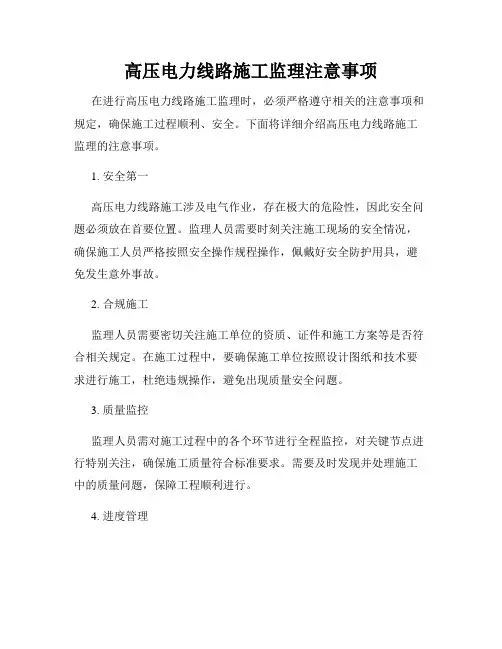 高压电力线路施工监理注意事项

在进行高压电力线路施工监理时，必须严格遵守相关的注意事项和规定，确保施工过程顺利、安全。下面将详细介绍高压电力线路施工监理的注意事项。

1. 安全第一

高压电力线路施工涉及电气作业，存在极大的危险性，因此安全问题必须放在首要位置。监理人员需要时刻关注施工现场的安全情况，确保施工人员严格按照安全操作规程操作，佩戴好安全防护用具，避免发生意外事故。

2. 合规施工

监理人员需要密切关注施工单位的资质、证件和施工方案等是否符合相关规定。在施工过程中，要确保施工单位按照设计图纸和技术要求进行施工，杜绝违规操作，避免出现质量安全问题。

3. 质量监控

监理人员需对施工过程中的各个环节进行全程监控，对关键节点进行特别关注，确保施工质量符合标准要求。需要及时发现并处理施工中的质量问题，保障工程顺利进行。

4. 进度管理